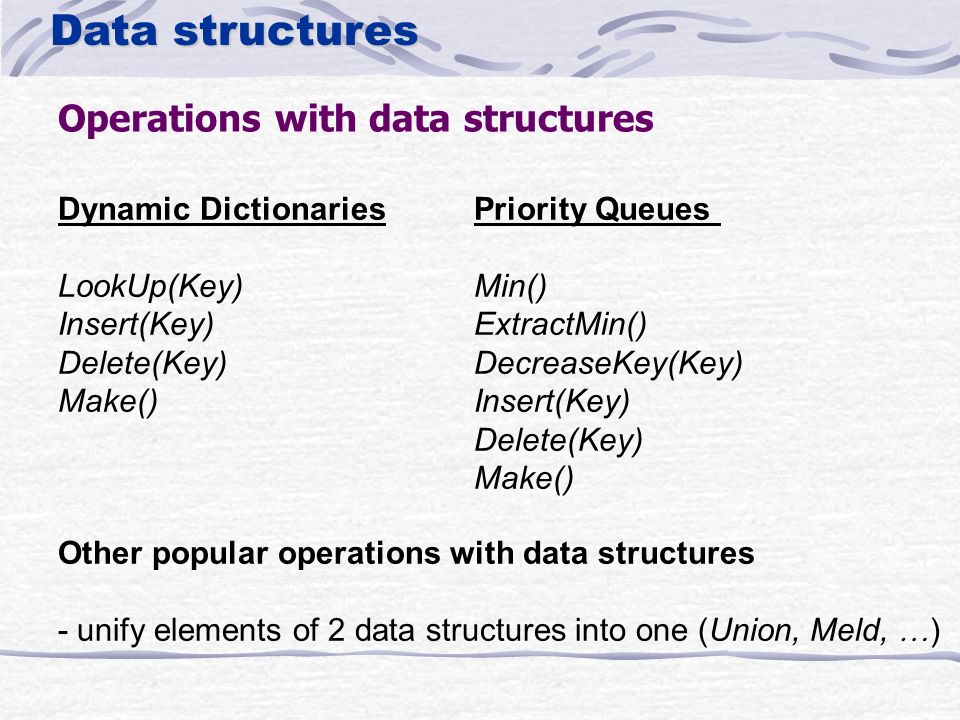 Data structures

Operations with data structures

Dynamic Dictionaries

LookUp(Key)
Insert(Key)
Delete(Key)
Make()

Priority Queues

Min()
ExtractMin()
DecreaseKey(Key)
Insert(Key)
Delete(Key)
Make()

Other popular operations with data structures

- unify elements of 2 data structures into one (Union, Meld, …)